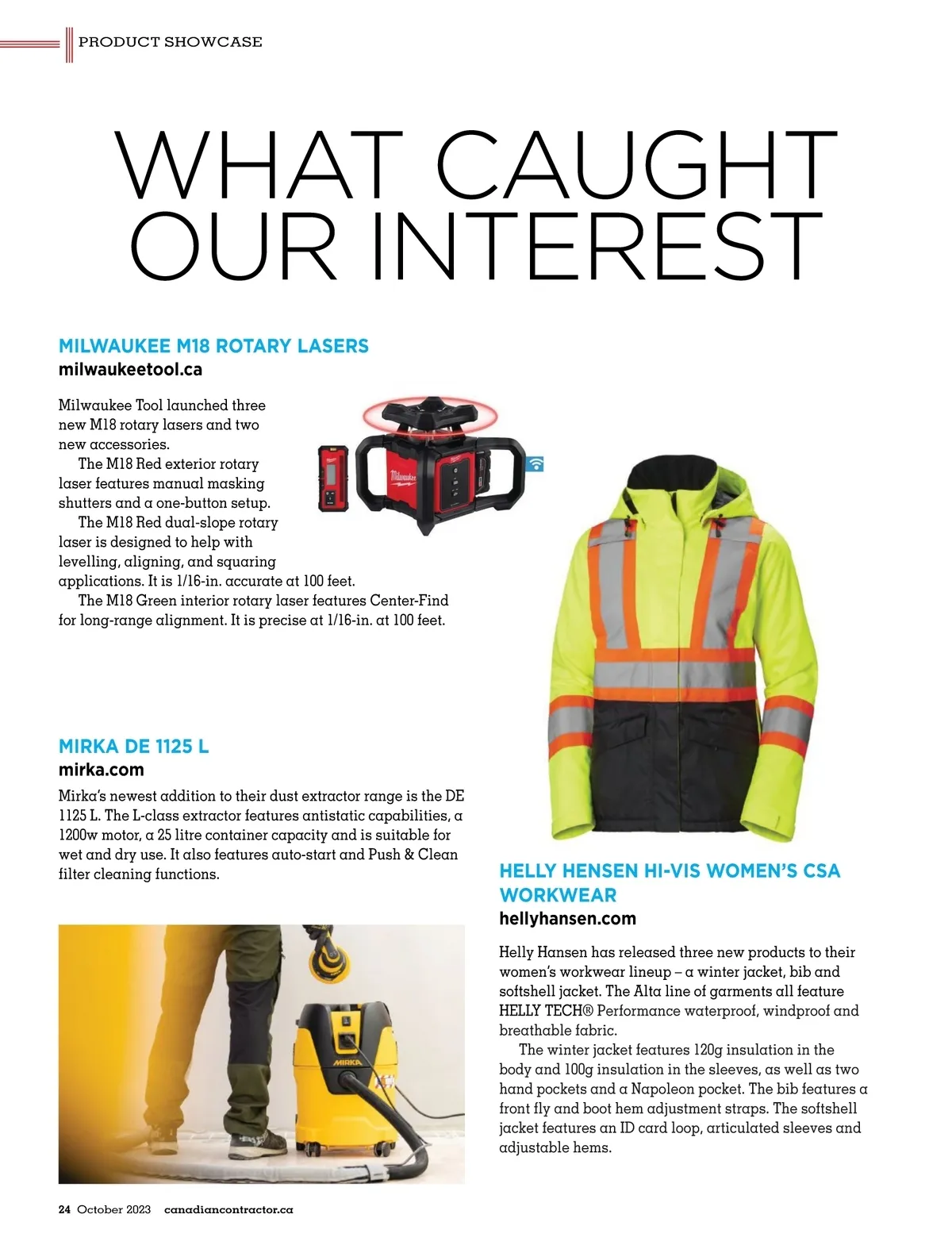 PRODUCT SHOWCASE

WHAT CAUGHT OUR INTEREST

MILWAUKEE M18 ROTARY LASERS
milwaukeetool.ca

Milwaukee Tool launched three new M18 rotary lasers and two new accessories.

The M18 Red exterior rotary laser features manual masking shutters and a one-button setup.

The M18 Red dual-slope rotary laser is designed to help with levelling, aligning, and squaring applications. It is 1/16-in. accurate at 100 feet.

The M18 Green interior rotary laser features Center-Find for long-range alignment. It is precise at 1/16-in. at 100 feet.

Milwaukee

MIRKA DE 1125 L
mirka.com

Mirka's newest addition to their dust extractor range is the DE 1125 L. The L-class extractor features antistatic capabilities, a 1200w motor, a 25 litre container capacity and is suitable for wet and dry use. It also features auto-start and Push & Clean filter cleaning functions.

MIRKA

HELLY HENSEN HI-VIS WOMEN'S CSA WORKWEAR
hellyhansen.com

Helly Hansen has released three new products to their women's workwear lineup – a winter jacket, bib and softshell jacket. The Alta line of garments all feature HELLY TECH® Performance waterproof, windproof and breathable fabric.

The winter jacket features 120g insulation in the body and 100g insulation in the sleeves, as well as two hand pockets and a Napoleon pocket. The bib features a front fly and boot hem adjustment straps. The softshell jacket features an ID card loop, articulated sleeves and adjustable hems.

24 October 2023 canadiancontractor.ca